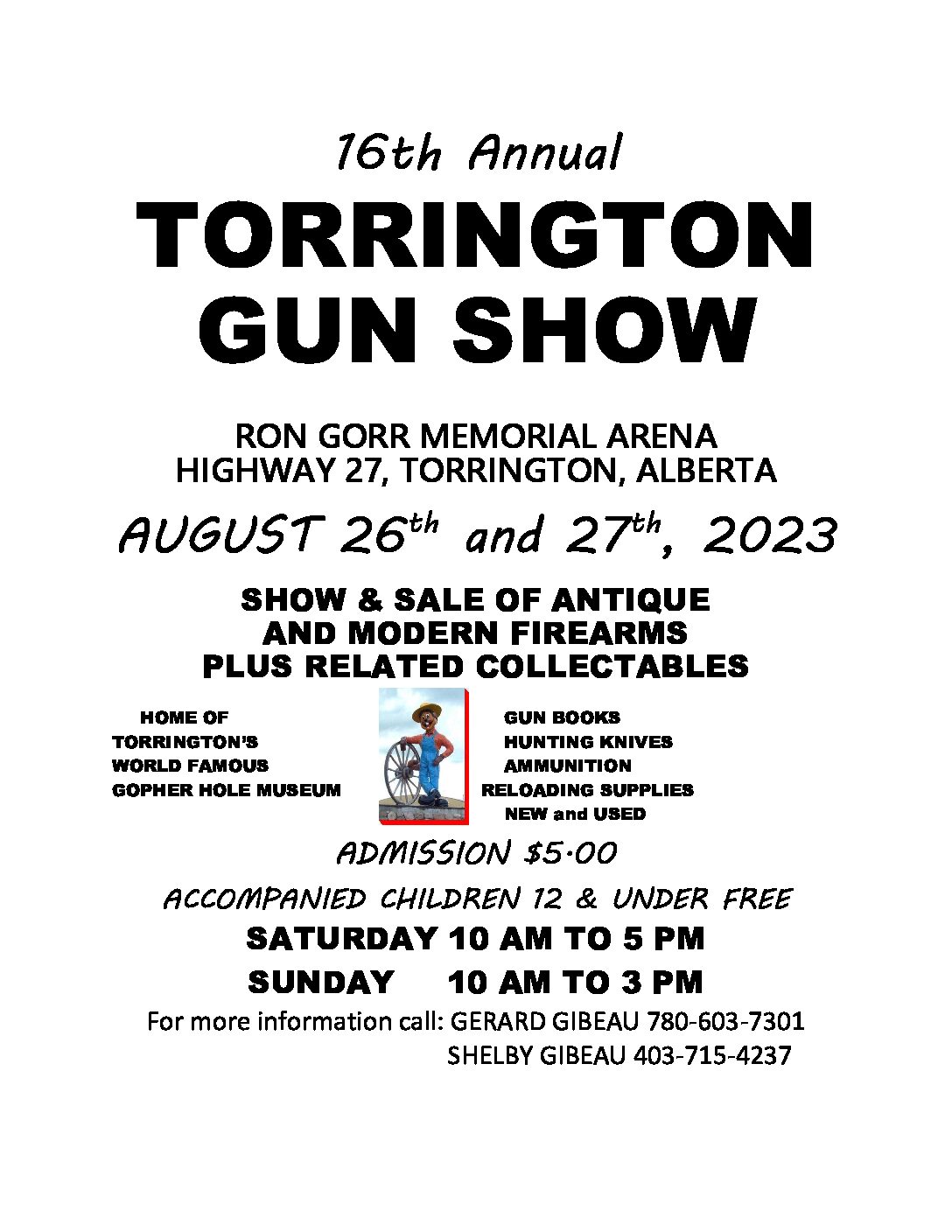 16th Annual

TORRINGTON
GUN SHOW

RON GORR MEMORIAL ARENA
HIGHWAY 27, TORRINGTON, ALBERTA

AUGUST 26th and 27th, 2023

SHOW & SALE OF ANTIQUE
AND MODERN FIREARMS
PLUS RELATED COLLECTABLES

HOME OF
TORRINGTON'S
WORLD FAMOUS
GOPHER HOLE MUSEUM

GUN BOOKS
HUNTING KNIVES
AMMUNITION
RELOADING SUPPLIES
NEW and USED

ADMISSION $5.00

ACCOMPANIED CHILDREN 12 & UNDER FREE

SATURDAY 10 AM TO 5 PM
SUNDAY 10 AM TO 3 PM

For more information call: GERARD GIBEAU 780-603-7301
SHELBY GIBEAU 403-715-4237